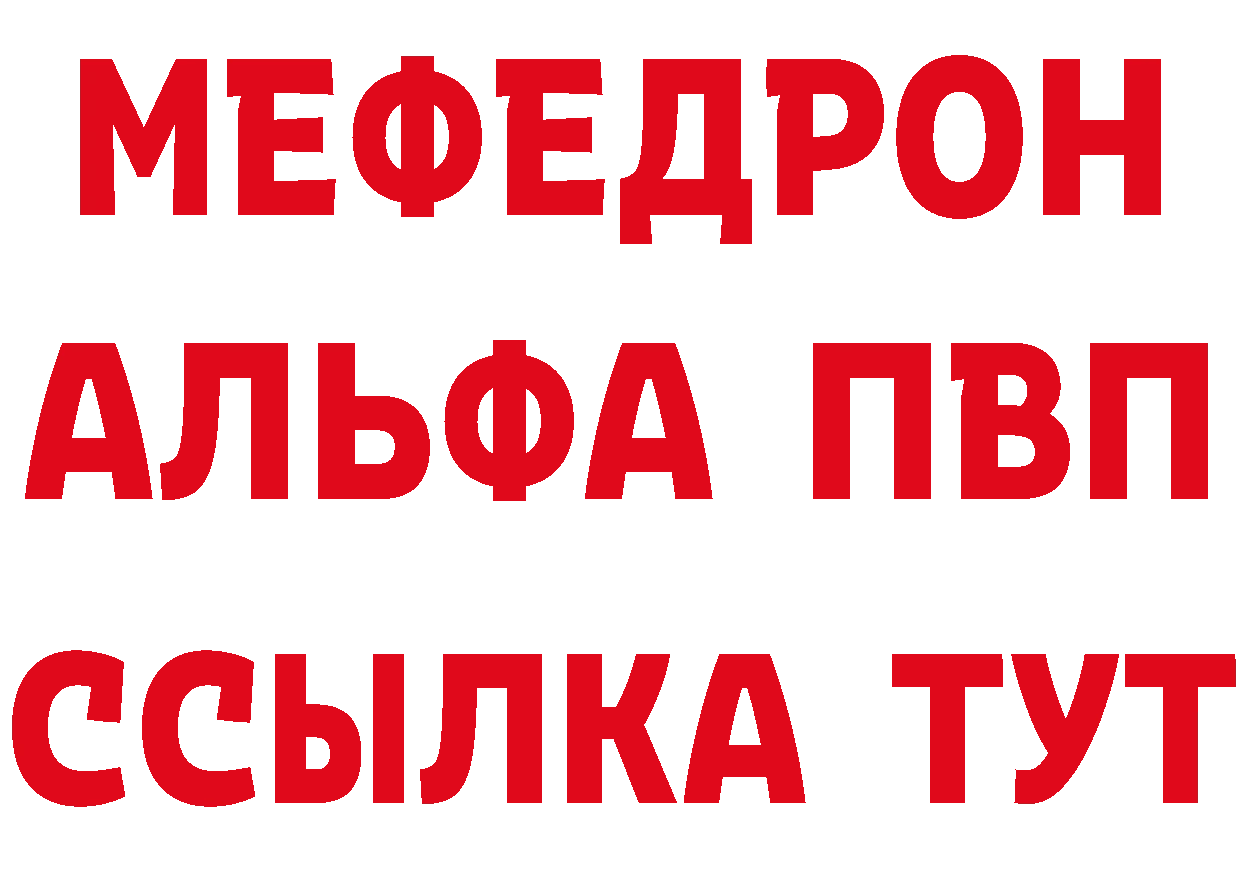 МЕФЕДРОН
АЛЬФА ПВП
ССЫЛКА ТУТ